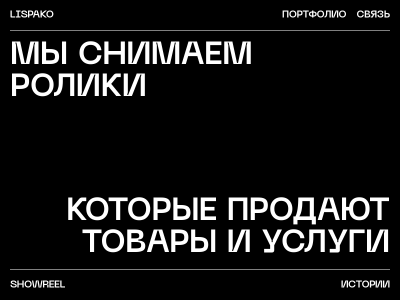 LISPAKO

ПОРТФОЛИО СВЯЗЬ

МЫ СНИМАЕМ РОЛИКИ

КОТОРЫЕ ПРОДАЮТ ТОВАРЫ И УСЛУГИ

SHOWREEL

ИСТОРИИ